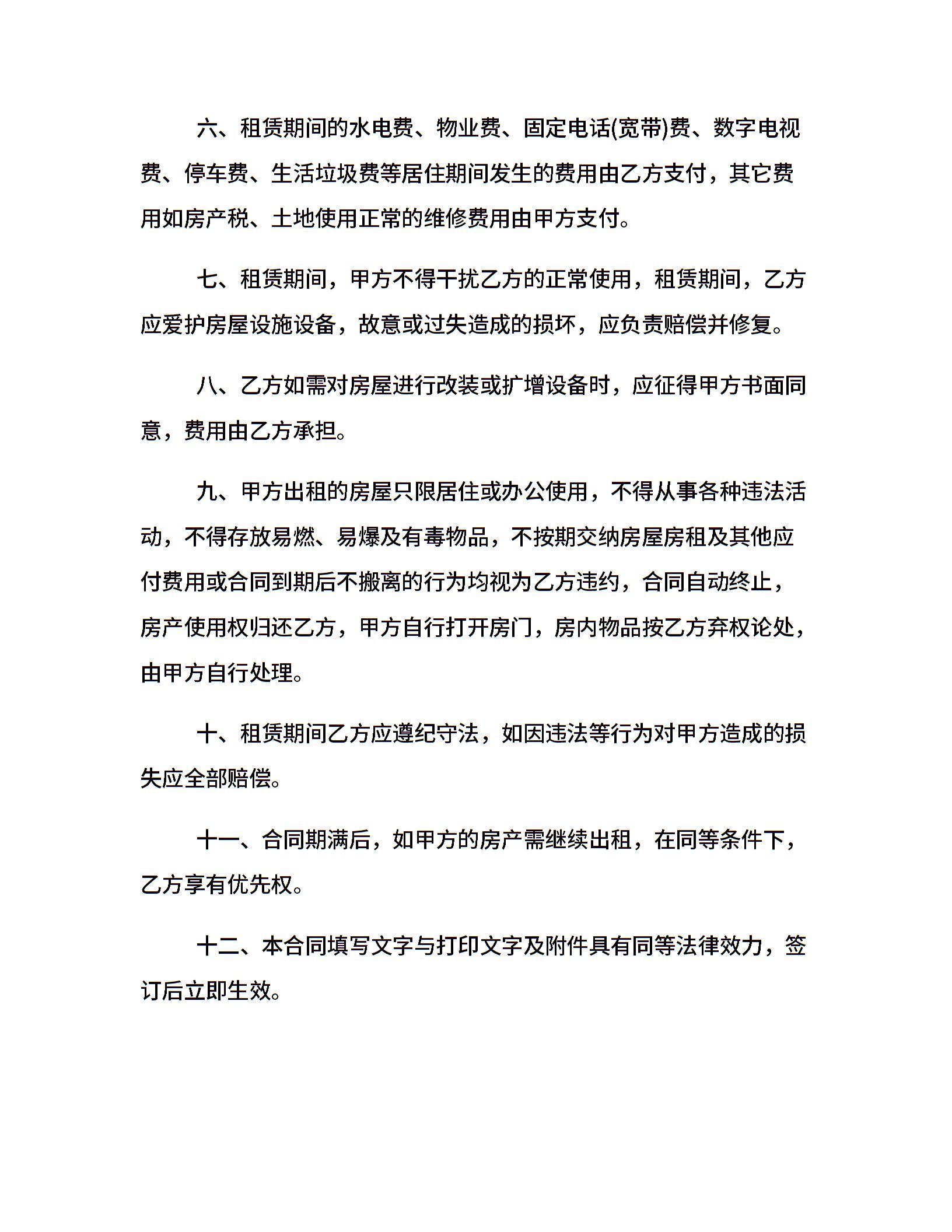 六、租赁期间的水电费、物业费、固定电话(宽带)费、数字电视费、停车费、生活垃圾费等居住期间发生的费用由乙方支付，其它费用如房产税、土地使用正常的维修费用由甲方支付。

七、租赁期间，甲方不得干扰乙方的正常使用，租赁期间，乙方应爱护房屋设施设备，故意或过失造成的损坏，应负责赔偿并修复。

八、乙方如需对房屋进行改装或扩增设备时，应征得甲方书面同意，费用由乙方承担。

九、甲方出租的房屋只限居住或办公使用，不得从事各种违法活动，不得存放易燃、易爆及有毒物品，不按期交纳房屋房租及其他应付费用或合同到期后不搬离的行为均视为乙方违约，合同自动终止，房产使用权归还乙方，甲方自行打开房门，房内物品按乙方弃权论处，由甲方自行处理。

十、租赁期间乙方应遵纪守法，如因违法等行为对甲方造成的损失应全部赔偿。

十一、合同期满后，如甲方的房产需继续出租，在同等条件下，乙方享有优先权。

十二、本合同填写文字与打印文字及附件具有同等法律效力，签订后立即生效。